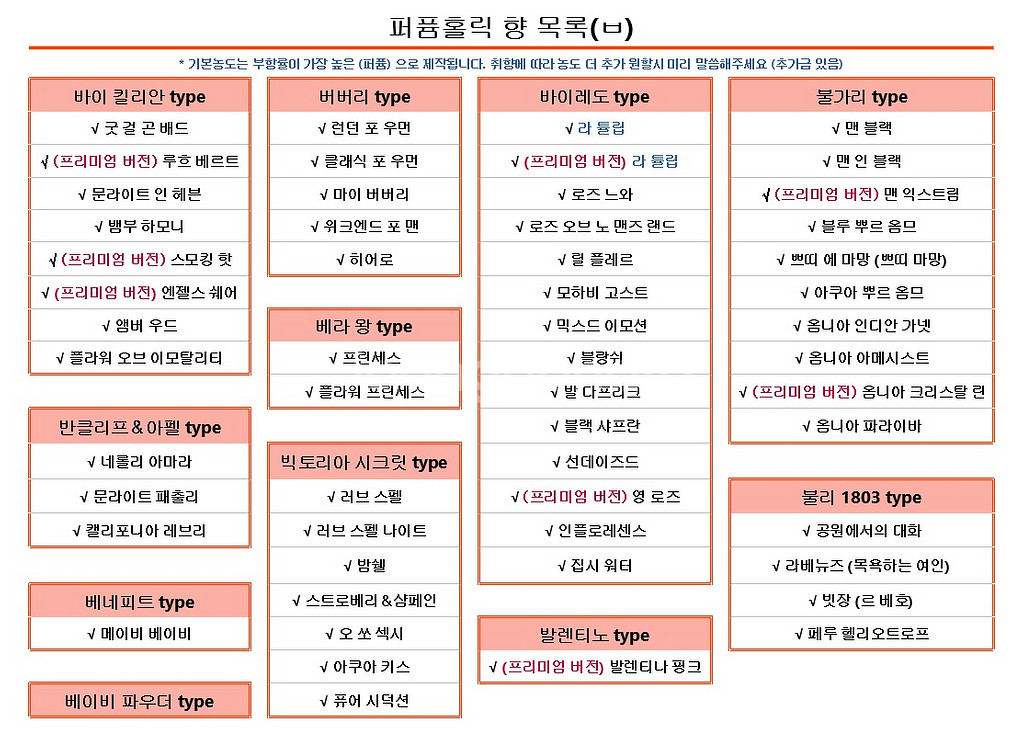 퍼퓸홀릭 향 목록(ㅂ)

* 기본농도는 부향률이 가장 높은 (퍼퓸) 으로 제작됩니다. 취향에 따라 농도 더 추가 원할시 미리 말씀해주세요 (추가금 있음)

바이 킬리안 type
√ 굿 걸 곤 배드
√ (프리미엄 버전) 루흐 베르트
√ 문라이트 인 헤븐
√ 뱀부 하모니
√ (프리미엄 버전) 스모킹 핫
√ (프리미엄 버전) 엔젤스 쉐어
√ 앰버 우드
√ 플라워 오브 이모탈리티

반클리프 & 아펠 type
√ 네롤리 아마라
√ 문라이트 패출리
√ 캘리포니아 레브리

베네피트 type
√ 메이비 베이비

베이비 파우더 type

버버리 type
√ 런던 포 우먼
√ 클래식 포 우먼
√ 마이 버버리
√ 위크엔드 포 맨
√ 히어로

베라 왕 type
√ 프린세스
√ 플라워 프린세스

빅토리아 시크릿 type
√ 러브 스펠
√ 러브 스펠 나이트
√ 밤쉘
√ 스트로베리 & 샴페인
√ 오 쏘 섹시
√ 아쿠아 키스
√ 퓨어 시덕션

바이레도 type
√ 라 튤립
√ (프리미엄 버전) 라 튤립
√ 로즈 느와
√ 로즈 오브 노 맨즈 랜드
√ 릴 플레르
√ 모하비 고스트
√ 믹스드 이모션
√ 블랑쉬
√ 발 다프리크
√ 블랙 샤프란
√ 선데이즈드
√ (프리미엄 버전) 영 로즈
√ 인플로레센스
√ 집시 워터

발렌티노 type
√ (프리미엄 버전) 발렌티나 핑크

불가리 type
√ 맨 블랙
√ 맨 인 블랙
√ (프리미엄 버전) 맨 익스트림
√ 블루 뿌르 옴므
√ 쁘띠 에 마망 (쁘띠 마망)
√ 아쿠아 뿌르 옴므
√ 옴니아 인디안 가넷
√ 옴니아 아메시스트
√ (프리미엄 버전) 옴니아 크리스탈 린
√ 옴니아 파라이바

불리 1803 type
√ 공원에서의 대화
√ 라베뉴즈 (목욕하는 여인)
√ 빗장 (르 베호)
√ 페루 헬리오트로프